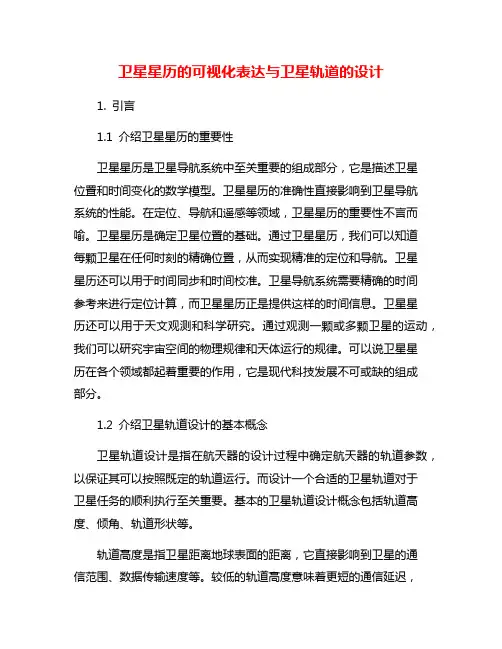 卫星星历的可视化表达与卫星轨道的设计

1. 引言

1.1 介绍卫星星历的重要性

卫星星历是卫星导航系统中至关重要的组成部分，它是描述卫星位置和时间变化的数学模型。卫星星历的准确性直接影响到卫星导航系统的性能。在定位、导航和遥感等领域，卫星星历的重要性不言而喻。卫星星历是确定卫星位置的基础。通过卫星星历，我们可以知道每颗卫星在任何时刻的精确位置，从而实现精准的定位和导航。卫星星历还可以用于时间同步和时间校准。卫星导航系统需要精确的时间参考来进行定位计算，而卫星星历正是提供这样的时间信息。卫星星历还可以用于天文观测和科学研究。通过观测一颗或多颗卫星的运动，我们可以研究宇宙空间的物理规律和天体运行的规律。可以说卫星星历在各个领域都起着重要的作用，它是现代科技发展不可或缺的组成部分。

1.2 介绍卫星轨道设计的基本概念

卫星轨道设计是指在航天器的设计过程中确定航天器的轨道参数，以保证其可以按照既定的轨道运行。而设计一个合适的卫星轨道对于卫星任务的顺利执行至关重要。基本的卫星轨道设计概念包括轨道高度、倾角、轨道形状等。

轨道高度是指卫星距离地球表面的距离，它直接影响到卫星的通信范围、数据传输速度等。较低的轨道高度意味着更短的通信延迟，